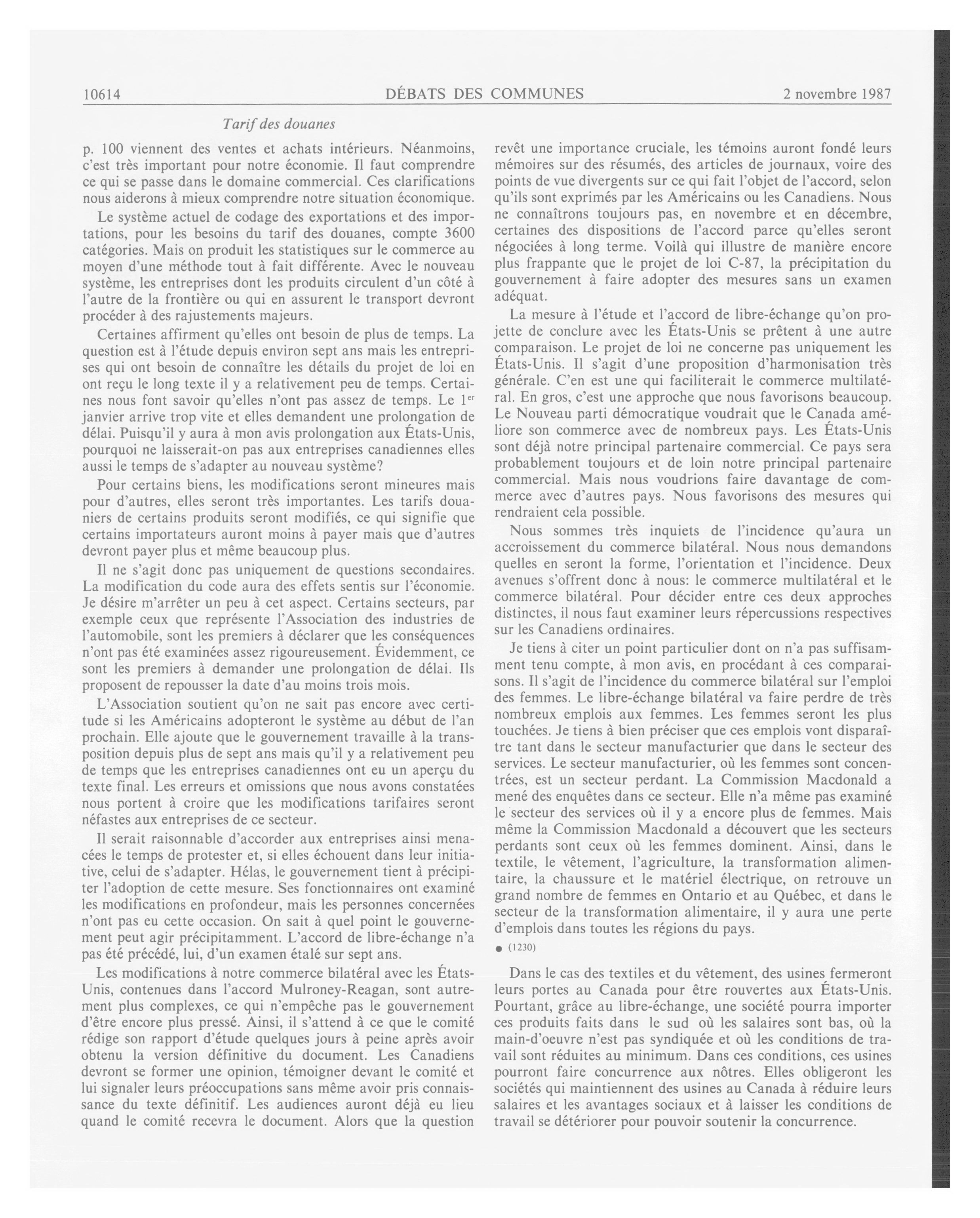 10614 DÉBATS DES COMMUNES 2 novembre 1987

Tarif des douanes

p. 100 viennent des ventes et achats intérieurs. Néanmoins, c'est très important pour notre économie. Il faut comprendre ce qui se passe dans le domaine commercial. Ces clarifications nous aiderons à mieux comprendre notre situation économique.

Le système actuel de codage des exportations et des importations, pour les besoins du tarif des douanes, compte 3600 catégories. Mais on produit les statistiques sur le commerce au moyen d'une méthode tout à fait différente. Avec le nouveau système, les entreprises dont les produits circulent d'un côté à l'autre de la frontière ou qui en assurent le transport devront procéder à des rajustements majeurs.

Certaines affirment qu'elles ont besoin de plus de temps. La question est à l'étude depuis environ sept ans mais les entreprises qui ont besoin de connaître les détails du projet de loi en ont reçu le long texte il y a relativement peu de temps. Certaines nous font savoir qu'elles n'ont pas assez de temps. Le 1$^{er}$ janvier arrive trop vite et elles demandent une prolongation de délai. Puisqu'il y aura à mon avis prolongation aux États-Unis, pourquoi ne laisserait-on pas aux entreprises canadiennes elles aussi le temps de s'adapter au nouveau système?

Pour certains biens, les modifications seront mineures mais pour d'autres, elles seront très importantes. Les tarifs douaniers de certains produits seront modifiés, ce qui signifie que certains importateurs auront moins à payer mais que d'autres devront payer plus et même beaucoup plus.

Il ne s'agit donc pas uniquement de questions secondaires. La modification du code aura des effets sentis sur l'économie. Je désire m'arrêter un peu à cet aspect. Certains secteurs, par exemple ceux que représente l'Association des industries de l'automobile, sont les premiers à déclarer que les conséquences n'ont pas été examinées assez rigoureusement. Évidemment, ce sont les premiers à demander une prolongation de délai. Ils proposent de repousser la date d'au moins trois mois.

L'Association soutient qu'on ne sait pas encore avec certitude si les Américains adopteront le système au début de l'an prochain. Elle ajoute que le gouvernement travaille à la transposition depuis plus de sept ans mais qu'il y a relativement peu de temps que les entreprises canadiennes ont eu un aperçu du texte final. Les erreurs et omissions que nous avons constatées nous portent à croire que les modifications tarifaires seront néfastes aux entreprises de ce secteur.

Il serait raisonnable d'accorder aux entreprises ainsi menacées le temps de protester et, si elles échouent dans leur initiative, celui de s'adapter. Hélas, le gouvernement tient à précipiter l'adoption de cette mesure. Ses fonctionnaires ont examiné les modifications en profondeur, mais les personnes concernées n'ont pas eu cette occasion. On sait à quel point le gouvernement peut agir précipitamment. L'accord de libre-échange n'a pas été précédé, lui, d'un examen étalé sur sept ans.

Les modifications à notre commerce bilatéral avec les États-Unis, contenues dans l'accord Mulroney-Reagan, sont autrement plus complexes, ce qui n'empêche pas le gouvernement d'être encore plus pressé. Ainsi, il s'attend à ce que le comité rédige son rapport d'étude quelques jours à peine après avoir obtenu la version définitive du document. Les Canadiens devront se former une opinion, témoigner devant le comité et lui signaler leurs préoccupations sans même avoir pris connaissance du texte définitif. Les audiences auront déjà eu lieu quand le comité recevra le document. Alors que la question revêt une importance cruciale, les témoins auront fondé leurs mémoires sur des résumés, des articles de journaux, voire des points de vue divergents sur ce qui fait l'objet de l'accord, selon qu'ils sont exprimés par les Américains ou les Canadiens. Nous ne connaîtrons toujours pas, en novembre et en décembre, certaines des dispositions de l'accord parce qu'elles seront négociées à long terme. Voilà qui illustre de manière encore plus frappante que le projet de loi C-87, la précipitation du gouvernement à faire adopter des mesures sans un examen adéquat.

La mesure à l'étude et l'accord de libre-échange qu'on projette de conclure avec les États-Unis se prêtent à une autre comparaison. Le projet de loi ne concerne pas uniquement les États-Unis. Il s'agit d'une proposition d'harmonisation très générale. C'en est une qui faciliterait le commerce multilatéral. En gros, c'est une approche que nous favorisons beaucoup. Le Nouveau parti démocratique voudrait que le Canada améliore son commerce avec de nombreux pays. Les États-Unis sont déjà notre principal partenaire commercial. Ce pays sera probablement toujours et de loin notre principal partenaire commercial. Mais nous voudrions faire davantage de commerce avec d'autres pays. Nous favorisons des mesures qui rendraient cela possible.

Nous sommes très inquiets de l'incidence qu'aura un accroissement du commerce bilatéral. Nous nous demandons quelles en seront la forme, l'orientation et l'incidence. Deux avenues s'offrent donc à nous: le commerce multilatéral et le commerce bilatéral. Pour décider entre ces deux approches distinctes, il nous faut examiner leurs répercussions respectives sur les Canadiens ordinaires.

Je tiens à citer un point particulier dont on n'a pas suffisamment tenu compte, à mon avis, en procédant à ces comparaisons. Il s'agit de l'incidence du commerce bilatéral sur l'emploi des femmes. Le libre-échange bilatéral va faire perdre de très nombreux emplois aux femmes. Les femmes seront les plus touchées. Je tiens à bien préciser que ces emplois vont disparaître tant dans le secteur manufacturier que dans le secteur des services. Le secteur manufacturier, où les femmes sont concentrées, est un secteur perdant. La Commission Macdonald a mené des enquêtes dans ce secteur. Elle n'a même pas examiné le secteur des services où il y a encore plus de femmes. Mais même la Commission Macdonald a découvert que les secteurs perdants sont ceux où les femmes dominent. Ainsi, dans le textile, le vêtement, l'agriculture, la transformation alimentaire, la chaussure et le matériel électrique, on retrouve un grand nombre de femmes en Ontario et au Québec, et dans le secteur de la transformation alimentaire, il y aura une perte d'emplois dans toutes les régions du pays.

● (1230)

Dans le cas des textiles et du vêtement, des usines fermeront leurs portes au Canada pour être rouvertes aux États-Unis. Pourtant, grâce au libre-échange, une société pourra importer ces produits faits dans le sud où les salaires sont bas, où la main-d'oeuvre n'est pas syndiquée et où les conditions de travail sont réduites au minimum. Dans ces conditions, ces usines pourront faire concurrence aux nôtres. Elles obligeront les sociétés qui maintiennent des usines au Canada à réduire leurs salaires et les avantages sociaux et à laisser les conditions de travail se détériorer pour pouvoir soutenir la concurrence.